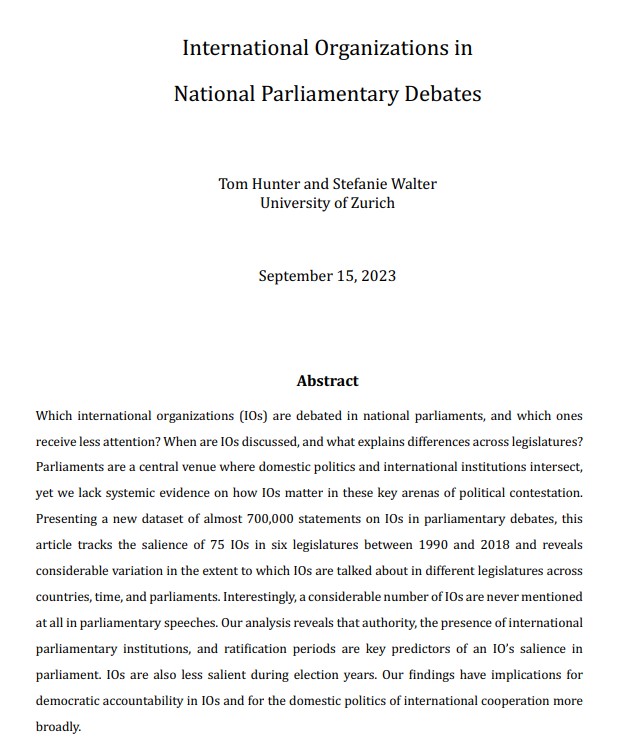 International Organizations in National Parliamentary Debates

Tom Hunter and Stefanie Walter
University of Zurich

September 15, 2023

Abstract

Which international organizations (IOs) are debated in national parliaments, and which ones receive less attention? When are IOs discussed, and what explains differences across legislatures? Parliaments are a central venue where domestic politics and international institutions intersect, yet we lack systemic evidence on how IOs matter in these key arenas of political contestation. Presenting a new dataset of almost 700,000 statements on IOs in parliamentary debates, this article tracks the salience of 75 IOs in six legislatures between 1990 and 2018 and reveals considerable variation in the extent to which IOs are talked about in different legislatures across countries, time, and parliaments. Interestingly, a considerable number of IOs are never mentioned at all in parliamentary speeches. Our analysis reveals that authority, the presence of international parliamentary institutions, and ratification periods are key predictors of an IO's salience in parliament. IOs are also less salient during election years. Our findings have implications for democratic accountability in IOs and for the domestic politics of international cooperation more broadly.